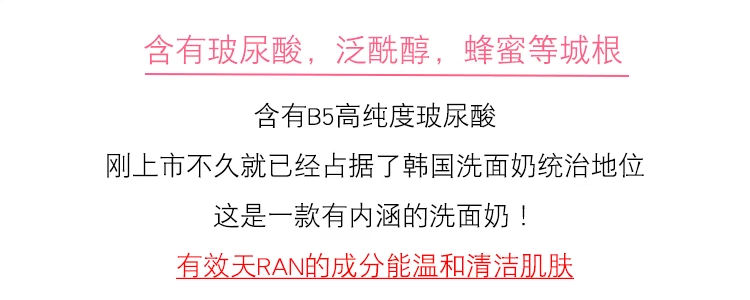 含有玻尿酸，泛酰醇，蜂蜜等城根

含有B5高纯度玻尿酸

刚上市不久就已经占据了韩国洗面奶统治地位

这是一款有内涵的洗面奶！

有效天RAN的成分能温和清洁肌肤